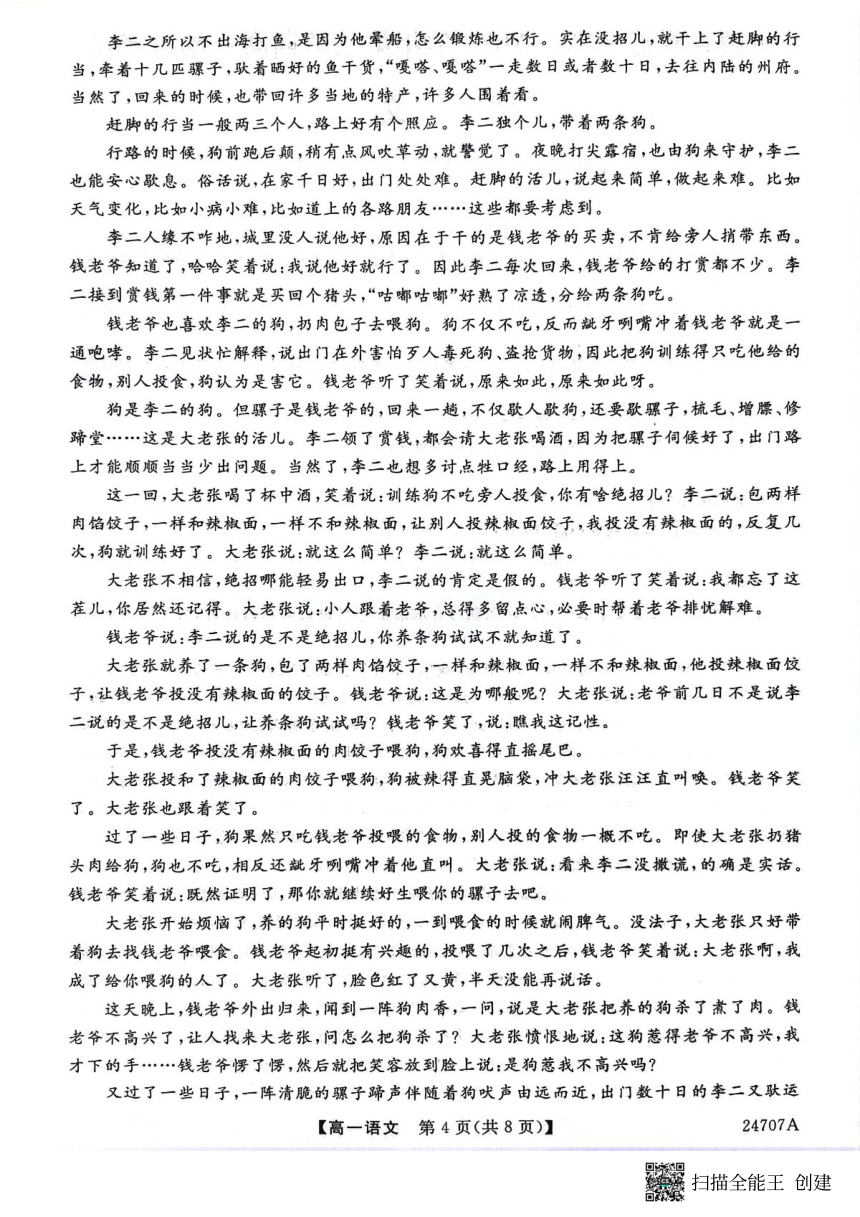 李二之所以不出海打鱼，是因为他晕船，怎么锻炼也不行。实在没招儿，就干上了赶脚的行当，牵着十几匹骡子，驮着晒好的鱼干货，“嘎嗒、嘎嗒”一走数日或者数十日，去往内陆的州府。当然了，回来的时候，也带回许多当地的特产，许多人围着看。

赶脚的行当一般两三个人，路上好有个照应。李二独个儿，带着两条狗。

行路的时候，狗前跑后颠，稍有点风吹草动，就警觉了。夜晚打尖露宿，也由狗来守护，李二也能安心歇息。俗话说，在家千日好，出门处处难。赶脚的活儿，说起来简单，做起来难。比如天气变化，比如小病小难，比如道上的各路朋友……这些都要考虑到。

李二人缘不咋地，城里没人说他好，原因在于干的是钱老爷的买卖，不肯给旁人捎带东西。钱老爷知道了，哈哈笑着说：我说他好就行了。因此李二每次回来，钱老爷给的打赏都不少。李二接到赏钱第一件事就是买回个猪头，“咕嘟咕嘟”好熟了凉透，分给两条狗吃。

钱老爷也喜欢李二的狗，扔肉包子去喂狗。狗不仅不吃，反而龇牙咧嘴冲着钱老爷就是一通咆哮。李二见状忙解释，说出门在外害怕歹人毒死狗、盗抢货物，因此把狗训练得只吃他给的食物，别人投食，狗认为是害它。钱老爷听了笑着说，原来如此，原来如此呀。

狗是李二的狗。但骡子是钱老爷的，回来一趟，不仅歇人歇狗，还要歇骡子，梳毛、增膘、修蹄堂……这是大老张的活儿。李二领了赏钱，都会请大老张喝酒，因为把骡子伺候好了，出门路上才能顺顺当当少出问题。当然了，李二也想多讨点牲口经，路上用得上。

这一回，大老张喝了杯中酒，笑着说：训练狗不吃旁人投食，你有啥绝招儿？李二说：包两样肉馅饺子，一样和辣椒面，一样不和辣椒面，让别人投辣椒面饺子，我投没有辣椒面的，反复几次，狗就训练好了。大老张说：就这么简单？李二说：就这么简单。

大老张不相信，绝招哪能轻易出口，李二说的肯定是假的。钱老爷听了笑着说：我都忘了这茬儿，你居然还记得。大老张说：小人跟着老爷，总得多留点心，必要时帮着老爷排忧解难。

钱老爷说：李二说的是不是绝招儿，你养条狗试试不就知道了。

大老张就养了一条狗，包了两样肉馅饺子，一样和辣椒面，一样不和辣椒面，他投辣椒面饺子，让钱老爷投没有辣椒面的饺子。钱老爷说：这是为哪般呢？大老张说：老爷前几日不是说李二说的是不是绝招儿，让养条狗试试吗？钱老爷笑了，说：瞧我这记性。

于是，钱老爷投没有辣椒面的肉饺子喂狗，狗欢喜得直摇尾巴。

大老张投和了辣椒面的肉饺子喂狗，狗被辣得直晃脑袋，冲大老张汪汪直叫唤。钱老爷笑了。大老张也跟着笑了。

过了一些日子，狗果然只吃钱老爷投喂的食物，别人投的食物一概不吃。即使大老张扔猪头肉给狗，狗也不吃，相反还龇牙咧嘴冲着他直叫。大老张说：看来李二没撒谎，的确是实话。钱老爷笑着说：既然证明了，那你就继续好生喂你的骡子去吧。

大老张开始烦恼了，养的狗平时挺好的，一到喂食的时候就闹脾气。没法子，大老张只好带着狗去找钱老爷喂食。钱老爷起初挺有兴趣的，投喂了几次之后，钱老爷笑着说：大老张啊，我成了给你喂狗的人了。大老张听了，脸色红了又黄，半天没能再说话。

这天晚上，钱老爷外出归来，闻到一阵狗肉香，一问，说是大老张把养的狗杀了煮了肉。钱老爷不高兴了，让人找来大老张，问怎么把狗杀了？大老张愤恨地说：这狗惹得老爷不高兴，我才下的手……钱老爷愣了愣，然后就把笑容放到脸上说：是狗惹我不高兴吗？

又过了一些日子，一阵清脆的骡子蹄声伴随着狗吠声由远而近，出门数十日的李二又驮运

【高一语文 第4页(共8页)】 24707A

扫描全能王 创建